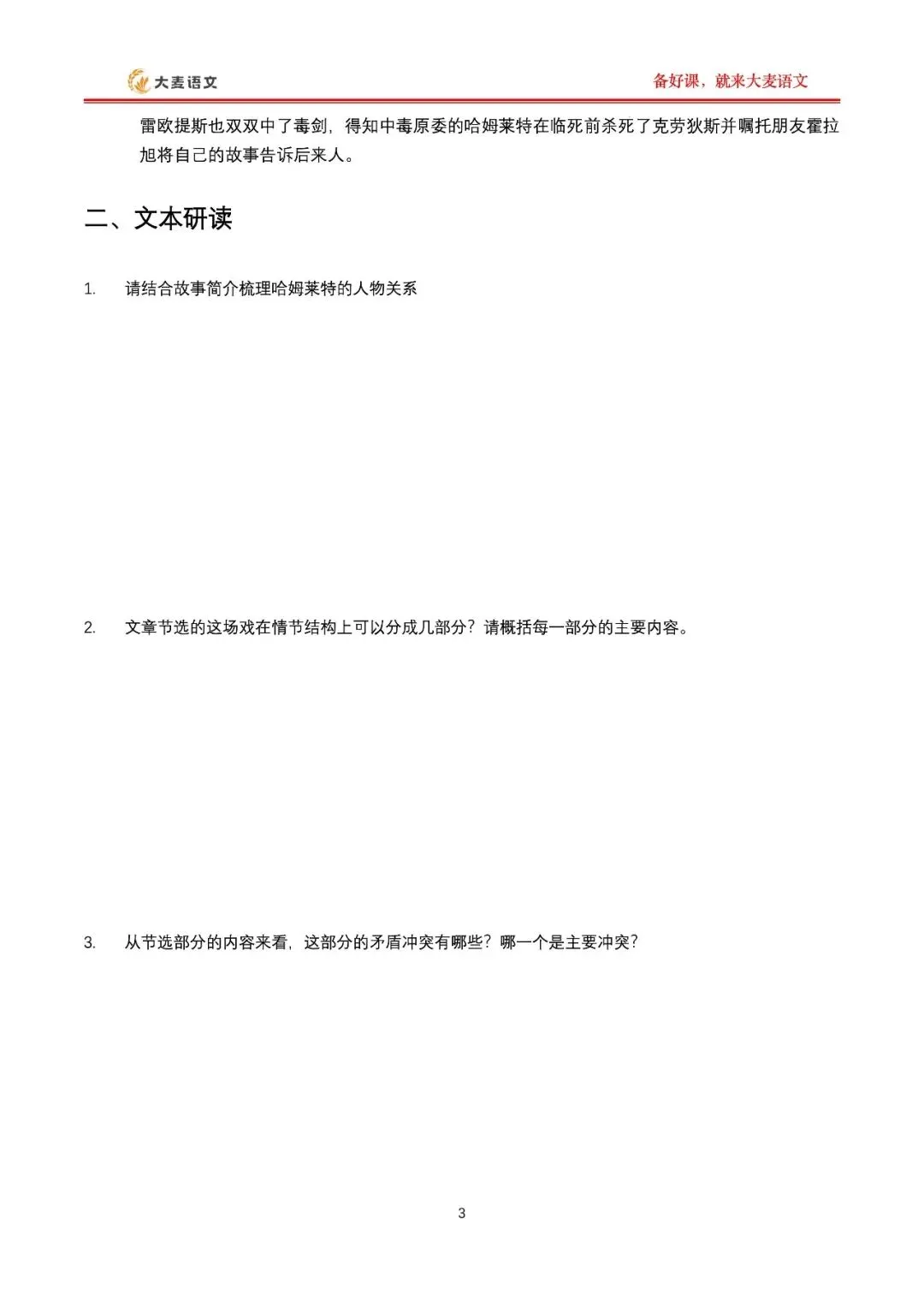 大麦语文

备好课，就来大麦语文

雷欧提斯也双双中了毒剑，得知中毒原委的哈姆莱特在临死前杀死了克劳狄斯并嘱托朋友霍拉旭将自己的故事告诉后来人。

二、文本研读

1. 请结合故事简介梳理哈姆莱特的人物关系

2. 文章节选的这场戏在情节结构上可以分成几部分？请概括每一部分的主要内容。

3. 从节选部分的内容来看，这部分的矛盾冲突有哪些？哪一个是主要冲突？

3